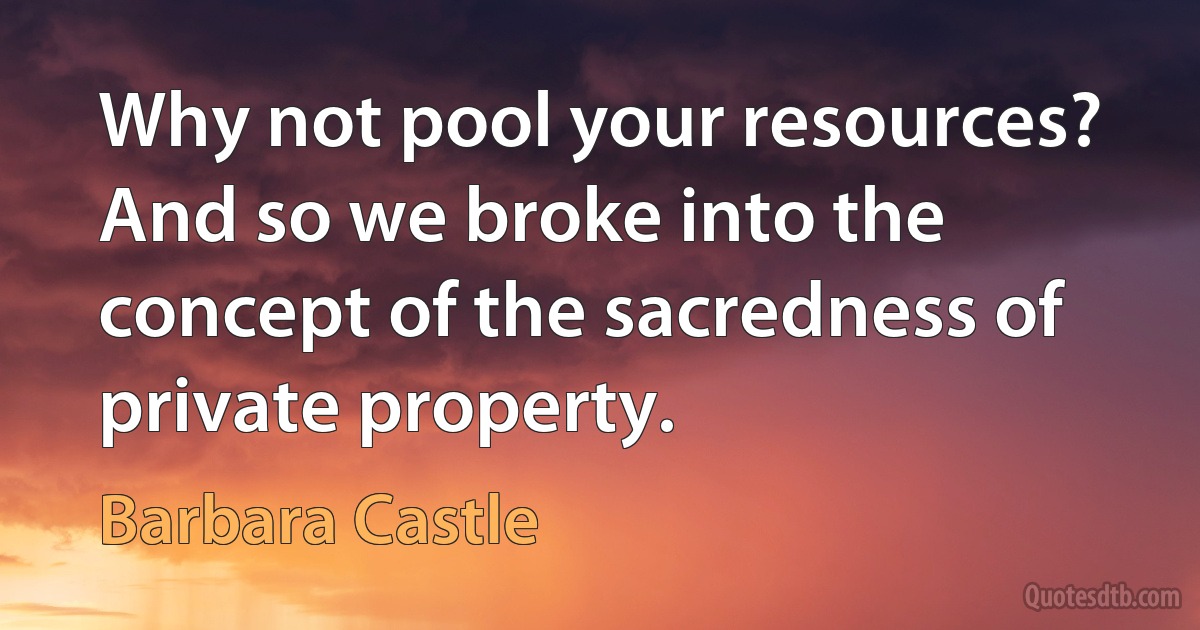 Why not pool your resources? And so we broke into the concept of the sacredness of private property.

Barbara Castle

Quotesdtb.com